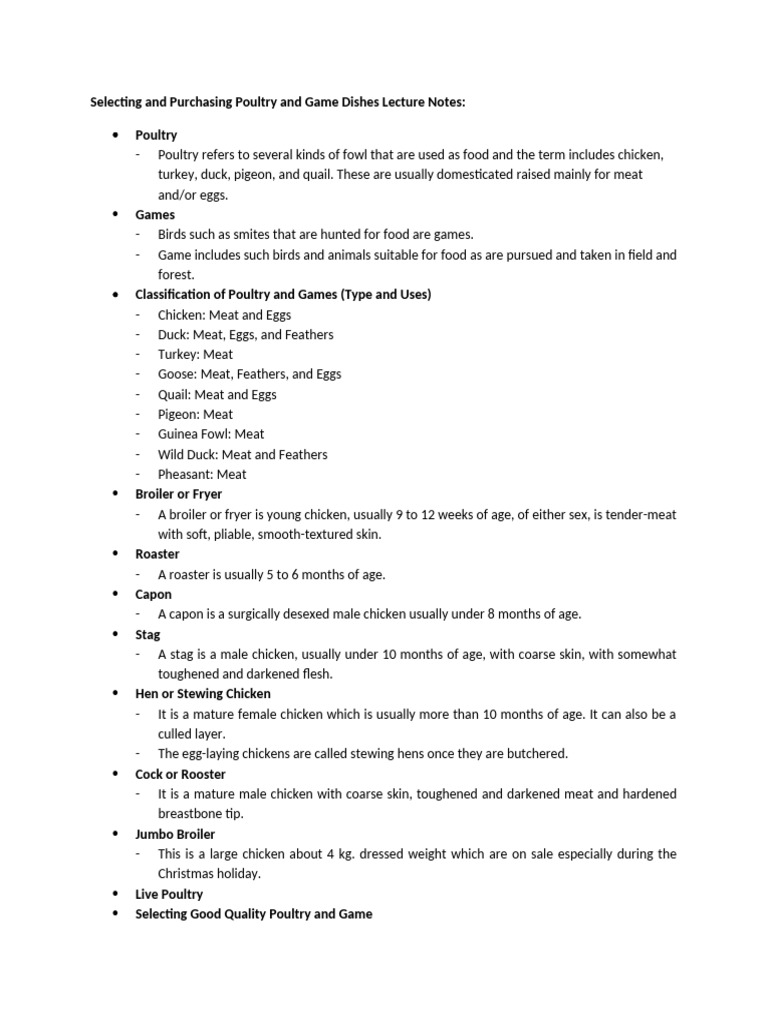 Selecting and Purchasing Poultry and Game Dishes Lecture Notes:

• Poultry
- Poultry refers to several kinds of fowl that are used as food and the term includes chicken, turkey, duck, pigeon, and quail. These are usually domesticated raised mainly for meat and/or eggs.
• Games
- Birds such as smites that are hunted for food are games.
- Game includes such birds and animals suitable for food as are pursued and taken in field and forest.
• Classification of Poultry and Games (Type and Uses)
- Chicken: Meat and Eggs
- Duck: Meat, Eggs, and Feathers
- Turkey: Meat
- Goose: Meat, Feathers, and Eggs
- Quail: Meat and Eggs
- Pigeon: Meat
- Guinea Fowl: Meat
- Wild Duck: Meat and Feathers
- Pheasant: Meat
• Broiler or Fryer
- A broiler or fryer is young chicken, usually 9 to 12 weeks of age, of either sex, is tender-meat with soft, pliable, smooth-textured skin.
• Roaster
- A roaster is usually 5 to 6 months of age.
• Capon
- A capon is a surgically desexed male chicken usually under 8 months of age.
• Stag
- A stag is a male chicken, usually under 10 months of age, with coarse skin, with somewhat toughened and darkened flesh.
• Hen or Stewing Chicken
- It is a mature female chicken which is usually more than 10 months of age. It can also be a culled layer.
- The egg-laying chickens are called stewing hens once they are butchered.
• Cock or Rooster
- It is a mature male chicken with coarse skin, toughened and darkened meat and hardened breastbone tip.
• Jumbo Broiler
- This is a large chicken about 4 kg. dressed weight which are on sale especially during the Christmas holiday.
• Live Poultry
• Selecting Good Quality Poultry and Game